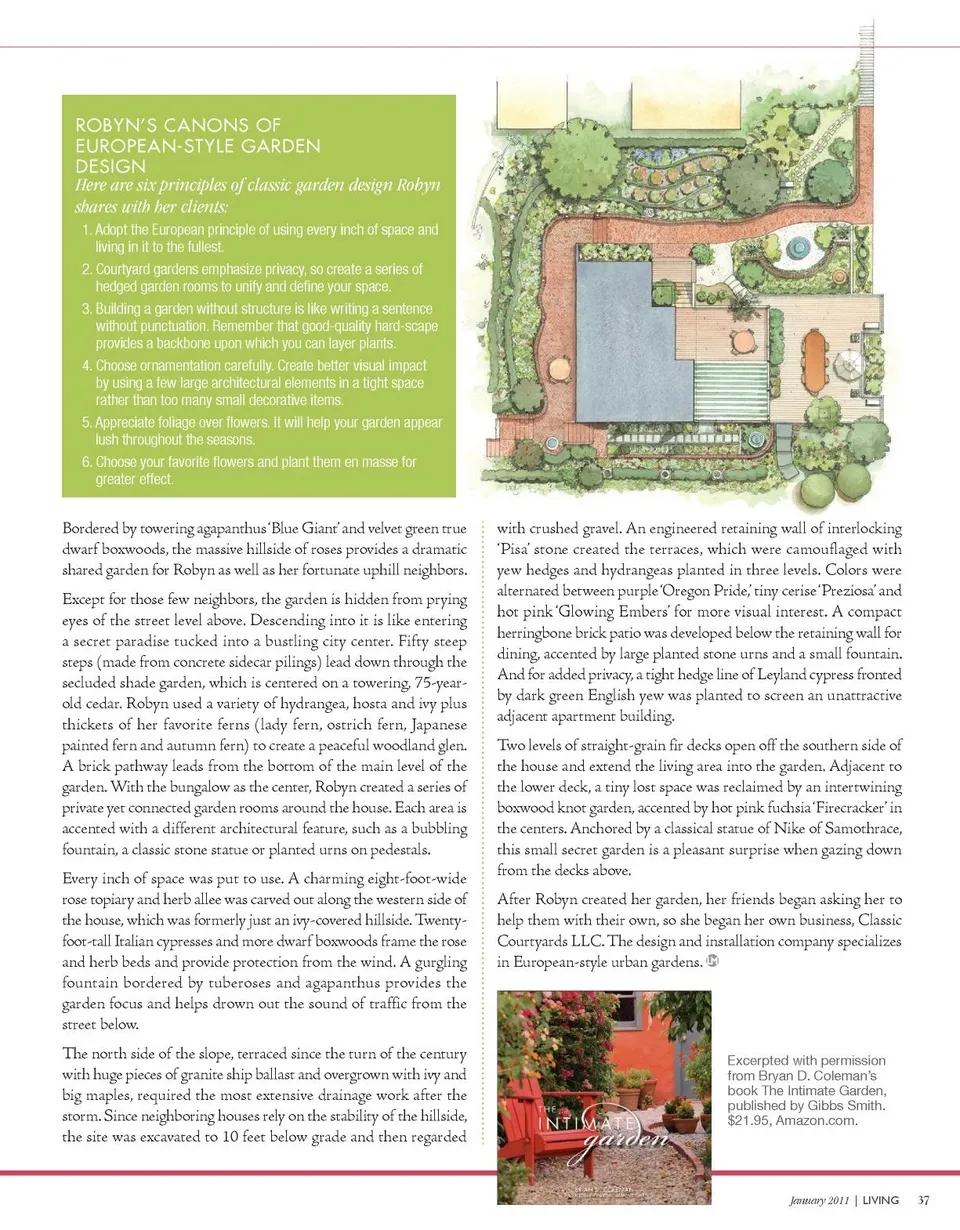 ROBYN'S CANONS OF EUROPEAN-STYLE GARDEN DESIGN

Here are six principles of classic garden design Robyn shares with her clients:

1. Adopt the European principle of using every inch of space and living in it to the fullest.
2. Courtyard gardens emphasize privacy, so create a series of hedged garden rooms to unify and define your space.
3. Building a garden without structure is like writing a sentence without punctuation. Remember that good-quality hard-scape provides a backbone upon which you can layer plants.
4. Choose ornamentation carefully. Create better visual impact by using a few large architectural elements in a tight space rather than too many small decorative items.
5. Appreciate foliage over flowers. It will help your garden appear lush throughout the seasons.
6. Choose your favorite flowers and plant them en masse for greater effect.

Bordered by towering agapanthus 'Blue Giant' and velvet green true dwarf boxwoods, the massive hillside of roses provides a dramatic shared garden for Robyn as well as her fortunate uphill neighbors.

Except for those few neighbors, the garden is hidden from prying eyes of the street level above. Descending into it is like entering a secret paradise tucked into a bustling city center. Fifty steep steps (made from concrete sidecar pilings) lead down through the secluded shade garden, which is centered on a towering, 75-year-old cedar. Robyn used a variety of hydrangea, hosta and ivy plus thickets of her favorite ferns (lady fern, ostrich fern, Japanese painted fern and autumn fern) to create a peaceful woodland glen. A brick pathway leads from the bottom of the main level of the garden. With the bungalow as the center, Robyn created a series of private yet connected garden rooms around the house. Each area is accented with a different architectural feature, such as a bubbling fountain, a classic stone statue or planted urns on pedestals.

Every inch of space was put to use. A charming eight-foot-wide rose topiary and herb allee was carved out along the western side of the house, which was formerly just an ivy-covered hillside. Twenty-foot-tall Italian cypresses and more dwarf boxwoods frame the rose and herb beds and provide protection from the wind. A gurgling fountain bordered by tuberoses and agapanthus provides the garden focus and helps drown out the sound of traffic from the street below.

The north side of the slope, terraced since the turn of the century with huge pieces of granite ship ballast and overgrown with ivy and big maples, required the most extensive drainage work after the storm. Since neighboring houses rely on the stability of the hillside, the site was excavated to 10 feet below grade and then regarded with crushed gravel. An engineered retaining wall of interlocking 'Pisa' stone created the terraces, which were camouflaged with yew hedges and hydrangeas planted in three levels. Colors were alternated between purple 'Oregon Pride,' tiny cerise 'Preziosa' and hot pink 'Glowing Embers' for more visual interest. A compact herringbone brick patio was developed below the retaining wall for dining, accented by large planted stone urns and a small fountain. And for added privacy, a tight hedge line of Leyland cypress fronted by dark green English yew was planted to screen an unattractive adjacent apartment building.

Two levels of straight-grain fir decks open off the southern side of the house and extend the living area into the garden. Adjacent to the lower deck, a tiny lost space was reclaimed by an intertwining boxwood knot garden, accented by hot pink fuchsia 'Firecracker' in the centers. Anchored by a classical statue of Nike of Samothrace, this small secret garden is a pleasant surprise when gazing down from the decks above.

After Robyn created her garden, her friends began asking her to help them with their own, so she began her own business, Classic Courtyards LLC. The design and installation company specializes in European-style urban gardens.

THE INTIMATE garden

Excerpted with permission from Bryan D. Coleman's book The Intimate Garden, published by Gibbs Smith. $21.95, Amazon.com.

January 2011 | LIVING 37